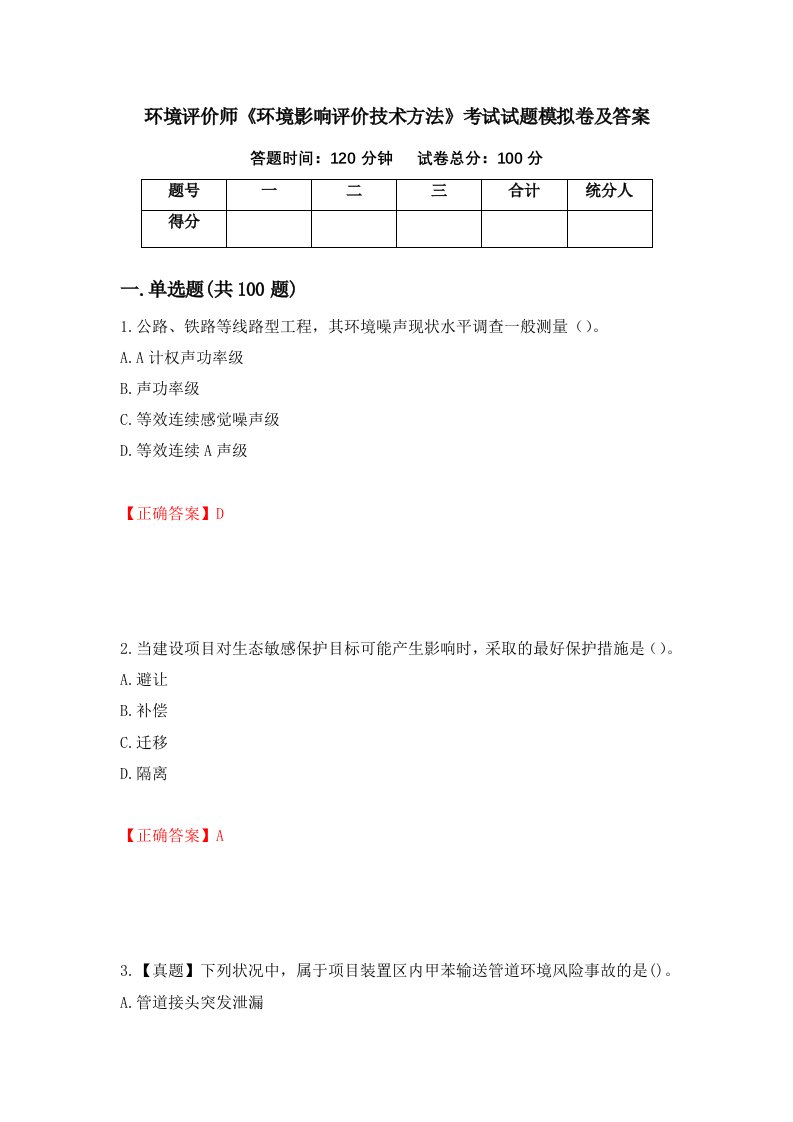 环境评价师《环境影响评价技术方法》考试试题模拟卷及答案

答题时间：120 分钟　　试卷总分：100 分

| 题号 | 一 | 二 | 三 | 合计 | 统分人 |
|---|---|---|---|---|---|
| 得分 | | | | | |

一.单选题(共 100 题)

1.公路、铁路等线路型工程，其环境噪声现状水平调查一般测量（）。

A.A 计权声功率级

B.声功率级

C.等效连续感觉噪声级

D.等效连续 A 声级

【正确答案】D

2.当建设项目对生态敏感保护目标可能产生影响时，采取的最好保护措施是（）。

A.避让

B.补偿

C.迁移

D.隔离

【正确答案】A

3.【真题】下列状况中，属于项目装置区内甲苯输送管道环境风险事故的是()。

A.管道接头突发泄漏